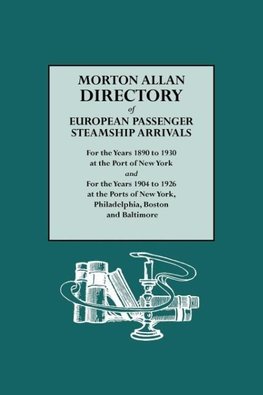 MORTON ALLAN
DIRECTORY
of
EUROPEAN PASSENGER
STEAMSHIP ARRIVALS

For the Years 1890 to 1930
at the Port of New York
and
For the Years 1904 to 1926
at the Ports of New York,
Philadelphia, Boston
and Baltimore